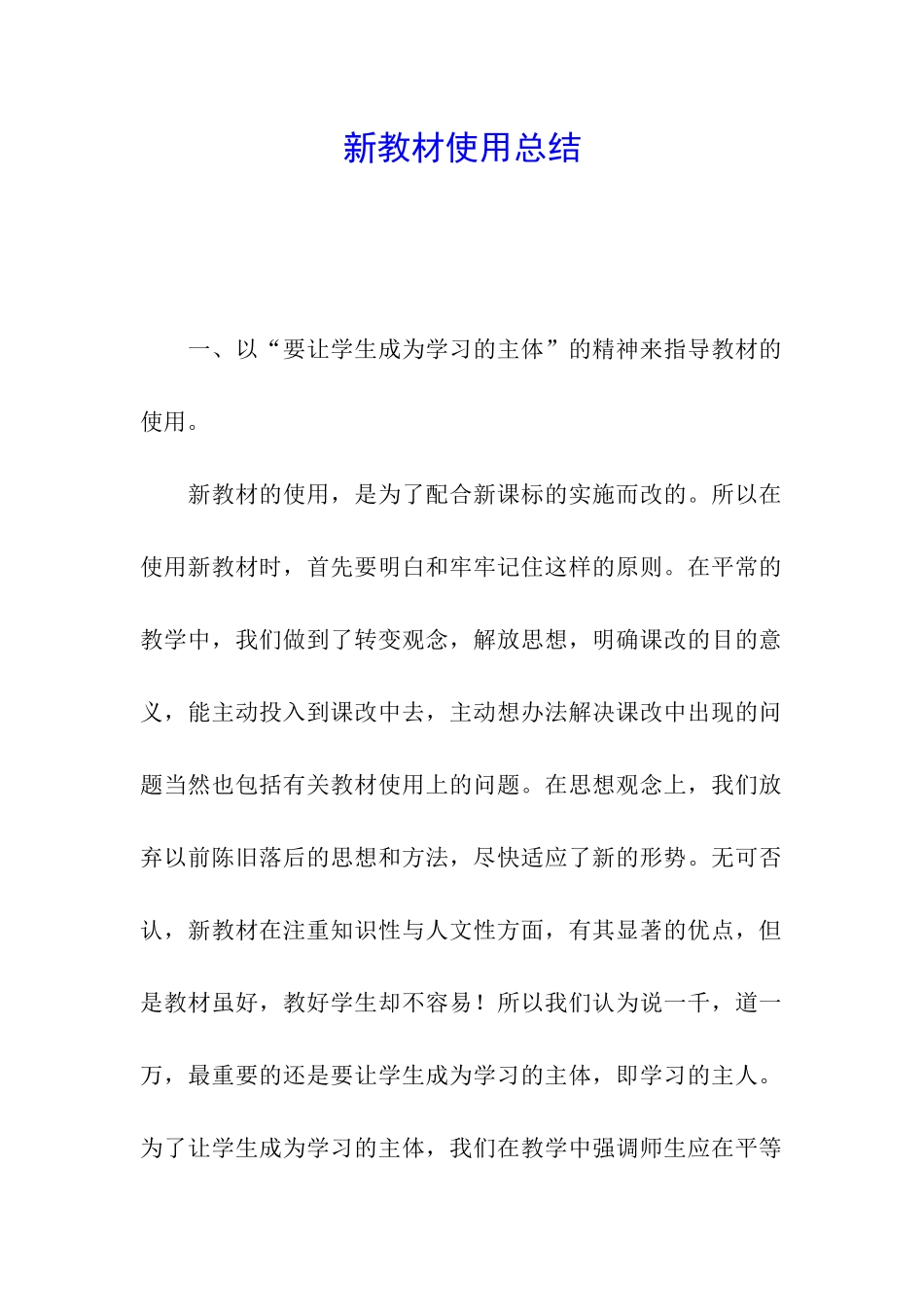 新教材使用总结

一、以“要让学生成为学习的主体”的精神来指导教材的使用。

新教材的使用，是为了配合新课标的实施而改的。所以在使用新教材时，首先要明白和牢牢记住这样的原则。在平常的教学中，我们做到了转变观念，解放思想，明确课改的目的意义，能主动投入到课改中去，主动想办法解决课改中出现的问题当然也包括有关教材使用上的问题。在思想观念上，我们放弃以前陈旧落后的思想和方法，尽快适应了新的形势。无可否认，新教材在注重知识性与人文性方面，有其显著的优点，但是教材虽好，教好学生却不容易！所以我们认为说一千，道一万，最重要的还是要让学生成为学习的主体，即学习的主人。为了让学生成为学习的主体，我们在教学中强调师生应在平等